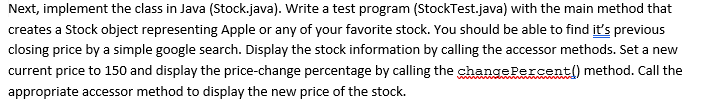 Next, implement the class in Java (Stock.java). Write a test program (StockTest.java) with the main method that creates a Stock object representing Apple or any of your favorite stock. You should be able to find it's previous closing price by a simple google search. Display the stock information by calling the accessor methods. Set a new current price to 150 and display the price-change percentage by calling the changePercent() method. Call the appropriate accessor method to display the new price of the stock.